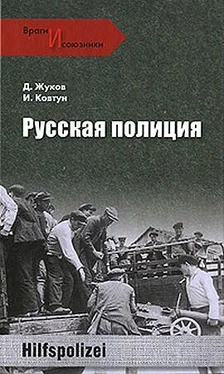 Враги И союзники

Д. Жуков
И. Ковтун

Русская полиция

Hilfspolizei